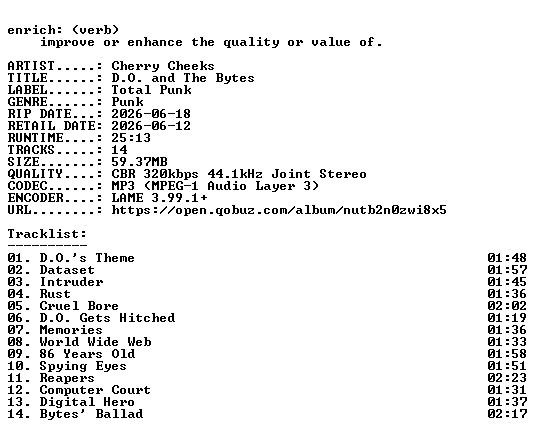 enrich: (verb)
improve or enhance the quality or value of.

ARTIST.....: Cherry Cheeks
TITLE......: D.O. and The Bytes
LABEL......: Total Punk
GENRE......: Punk
RIP DATE...: 2026-06-18
RETAIL DATE: 2026-06-12
RUNTIME....: 25:13
TRACKS.....: 14
SIZE.......: 59.37MB
QUALITY....: CBR 320kbps 44.1kHz Joint Stereo
CODEC......: MP3 (MPEG-1 Audio Layer 3)
ENCODER....: LAME 3.99.1+
URL........: https://open.qobuz.com/album/nutb2n0zwi8x5

Tracklist:
----------
01. D.O.'s Theme 01:48
02. Dataset 01:57
03. Intruder 01:45
04. Rust 01:36
05. Cruel Bore 02:02
06. D.O. Gets Hitched 01:19
07. Memories 01:36
08. World Wide Web 01:33
09. 86 Years Old 01:58
10. Spying Eyes 01:51
11. Reapers 02:23
12. Computer Court 01:31
13. Digital Hero 01:37
14. Bytes' Ballad 02:17